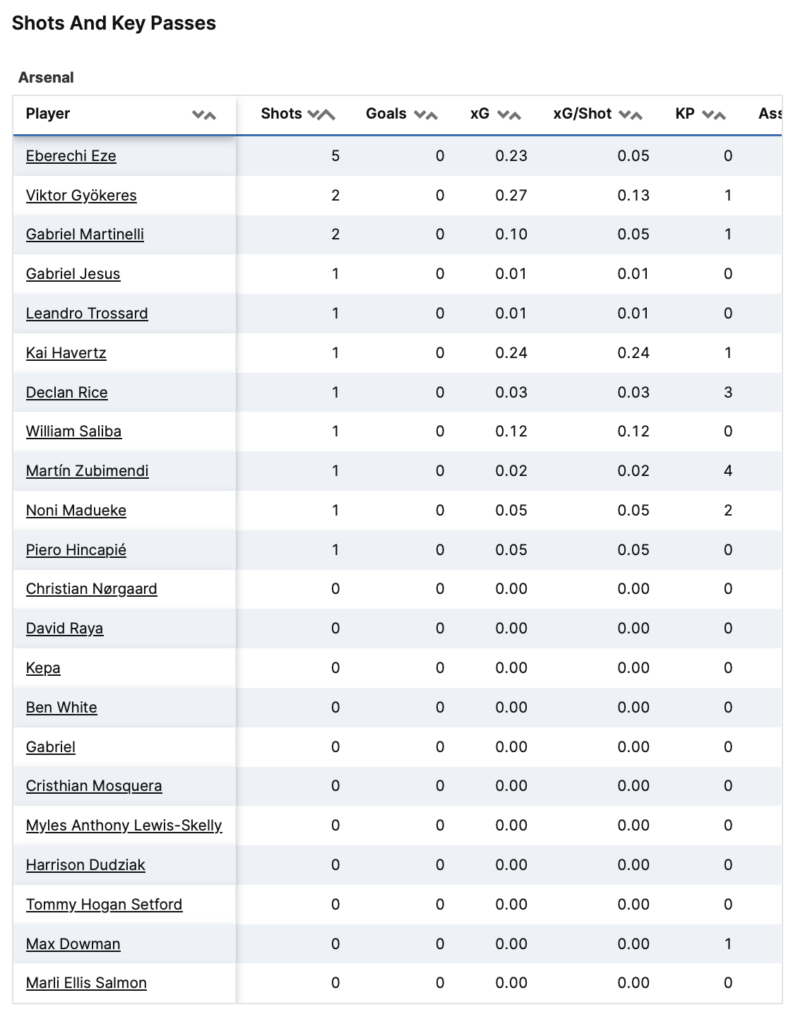 Shots And Key Passes

Arsenal

| Player | Shots | Goals | xG | xG/Shot | KP | Ass |
|---|---|---|---|---|---|---|
| Eberechi Eze | 5 | 0 | 0.23 | 0.05 | 0 | |
| Viktor Gyökeres | 2 | 0 | 0.27 | 0.13 | 1 | |
| Gabriel Martinelli | 2 | 0 | 0.10 | 0.05 | 1 | |
| Gabriel Jesus | 1 | 0 | 0.01 | 0.01 | 0 | |
| Leandro Trossard | 1 | 0 | 0.01 | 0.01 | 0 | |
| Kai Havertz | 1 | 0 | 0.24 | 0.24 | 1 | |
| Declan Rice | 1 | 0 | 0.03 | 0.03 | 3 | |
| William Saliba | 1 | 0 | 0.12 | 0.12 | 0 | |
| Martín Zubimendi | 1 | 0 | 0.02 | 0.02 | 4 | |
| Noni Madueke | 1 | 0 | 0.05 | 0.05 | 2 | |
| Piero Hincapié | 1 | 0 | 0.05 | 0.05 | 0 | |
| Christian Nørgaard | 0 | 0 | 0.00 | 0.00 | 0 | |
| David Raya | 0 | 0 | 0.00 | 0.00 | 0 | |
| Kepa | 0 | 0 | 0.00 | 0.00 | 0 | |
| Ben White | 0 | 0 | 0.00 | 0.00 | 0 | |
| Gabriel | 0 | 0 | 0.00 | 0.00 | 0 | |
| Cristhian Mosquera | 0 | 0 | 0.00 | 0.00 | 0 | |
| Myles Anthony Lewis-Skelly | 0 | 0 | 0.00 | 0.00 | 0 | |
| Harrison Dudziak | 0 | 0 | 0.00 | 0.00 | 0 | |
| Tommy Hogan Setford | 0 | 0 | 0.00 | 0.00 | 0 | |
| Max Dowman | 0 | 0 | 0.00 | 0.00 | 1 | |
| Marli Ellis Salmon | 0 | 0 | 0.00 | 0.00 | 0 | |